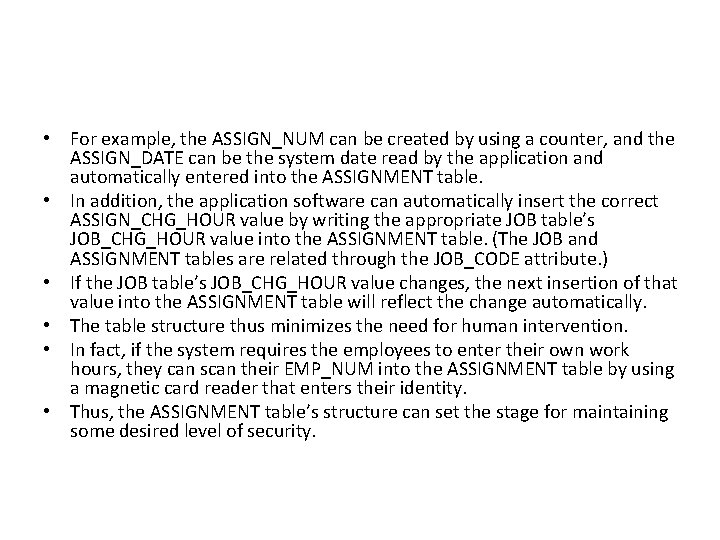 • For example, the ASSIGN_NUM can be created by using a counter, and the ASSIGN_DATE can be the system date read by the application and automatically entered into the ASSIGNMENT table.
• In addition, the application software can automatically insert the correct ASSIGN_CHG_HOUR value by writing the appropriate JOB table's JOB_CHG_HOUR value into the ASSIGNMENT table. (The JOB and ASSIGNMENT tables are related through the JOB_CODE attribute.)
• If the JOB table's JOB_CHG_HOUR value changes, the next insertion of that value into the ASSIGNMENT table will reflect the change automatically.
• The table structure thus minimizes the need for human intervention.
• In fact, if the system requires the employees to enter their own work hours, they can scan their EMP_NUM into the ASSIGNMENT table by using a magnetic card reader that enters their identity.
• Thus, the ASSIGNMENT table's structure can set the stage for maintaining some desired level of security.